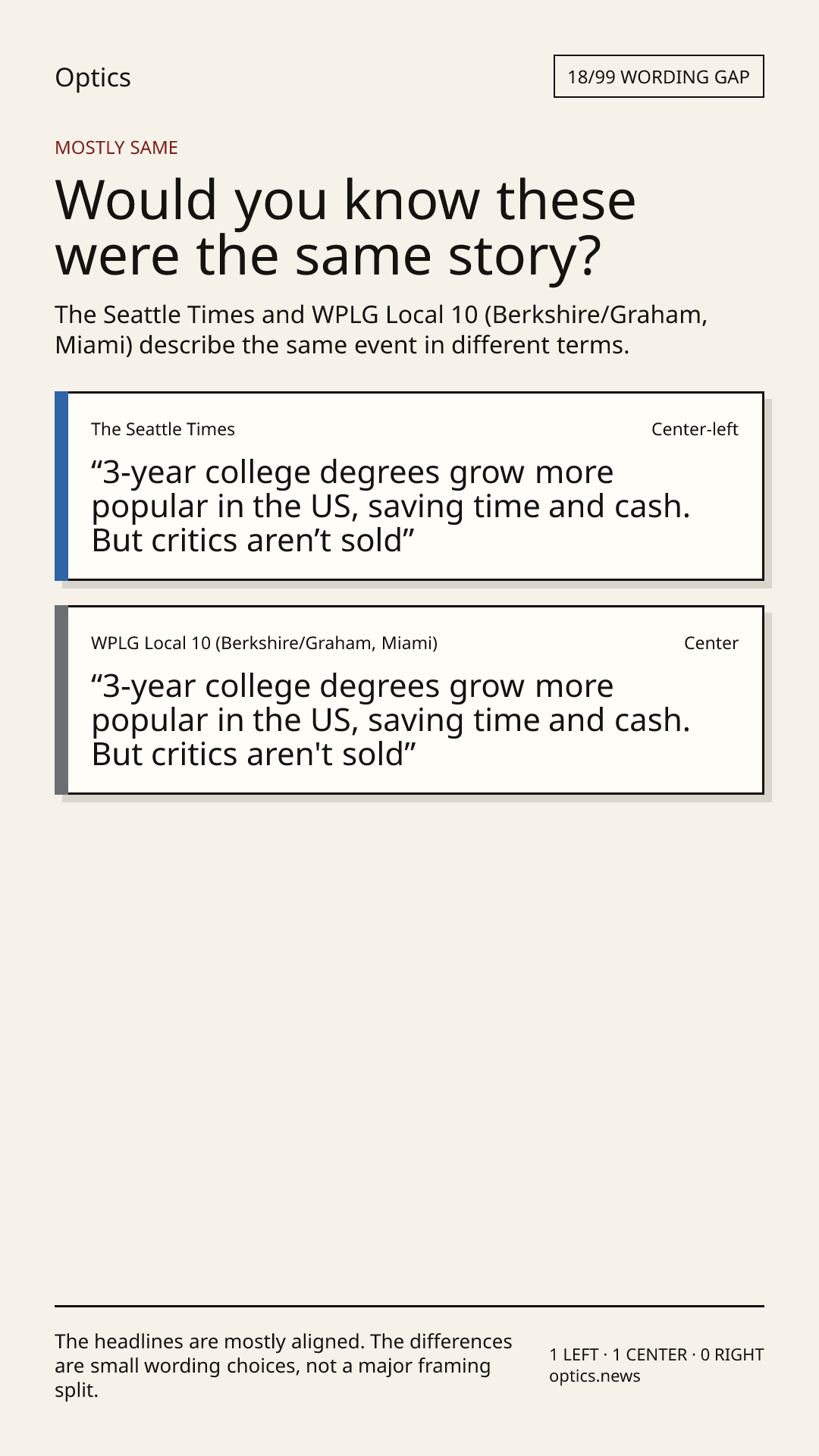 Optics

18/99 WORDING GAP

MOSTLY SAME

Would you know these were the same story?

The Seattle Times and WPLG Local 10 (Berkshire/Graham, Miami) describe the same event in different terms.

The Seattle Times

Center-left

"3-year college degrees grow more popular in the US, saving time and cash. But critics aren't sold"

WPLG Local 10 (Berkshire/Graham, Miami)

Center

"3-year college degrees grow more popular in the US, saving time and cash. But critics aren't sold"

The headlines are mostly aligned. The differences are small wording choices, not a major framing split.

1 LEFT · 1 CENTER · 0 RIGHT
optics.news